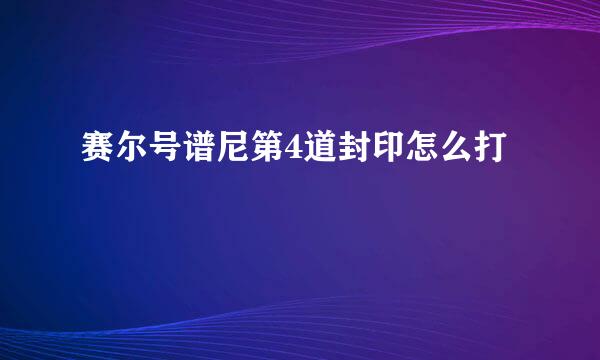 赛尔号谱尼第4道封印怎么打